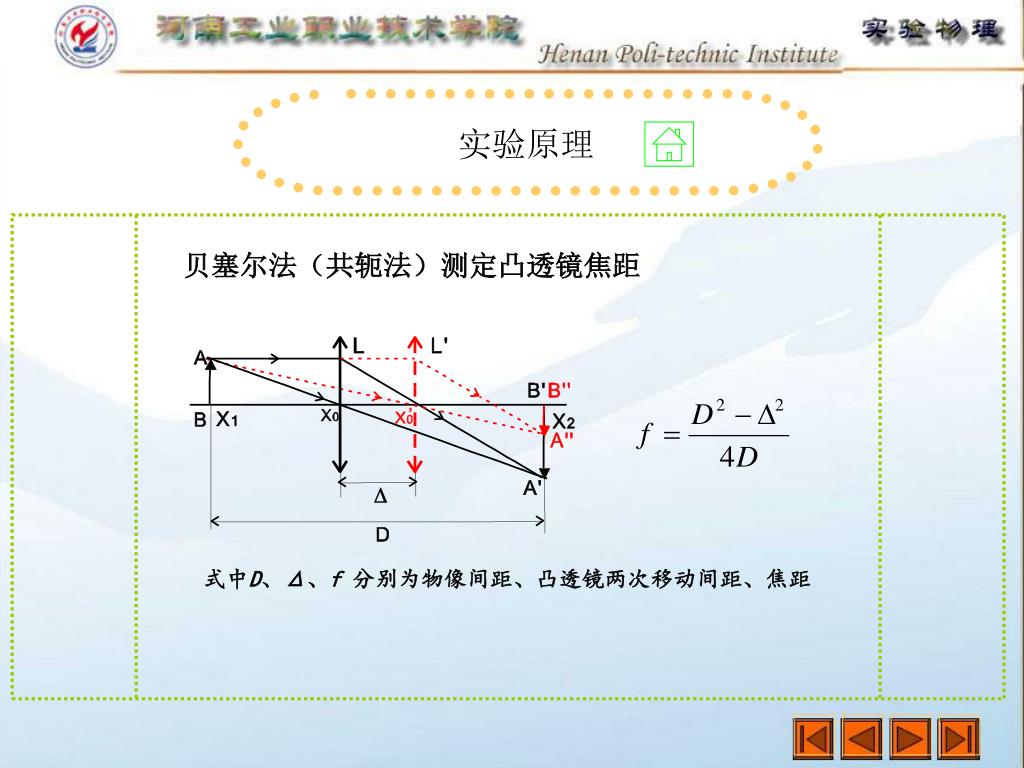 河南工业职业技术学院

Henan Poli-technic Institute

实验物理

实验原理

贝塞尔法（共轭法）测定凸透镜焦距

A

L

L'

B'B''

B X1

X0

X0'

X2

A''

A'

Δ

D

$f = \frac{D^2 - \Delta^2}{4D}$

式中D、Δ、f 分别为物像间距、凸透镜两次移动间距、焦距